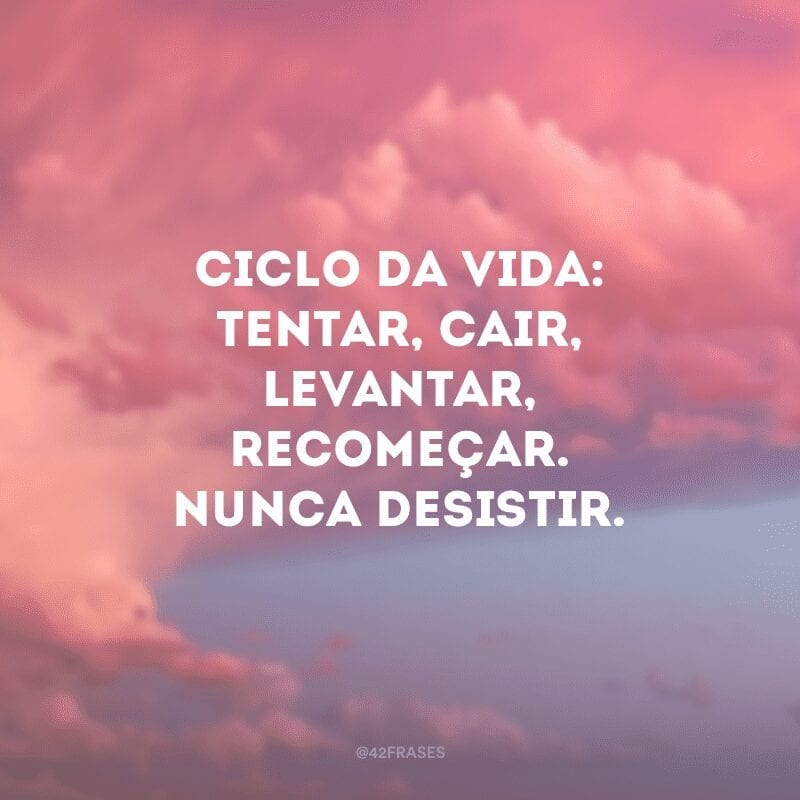 CICLO DA VIDA: TENTAR, CAIR, LEVANTAR, RECOMEÇAR. NUNCA DESISTIR.

@42FRASES